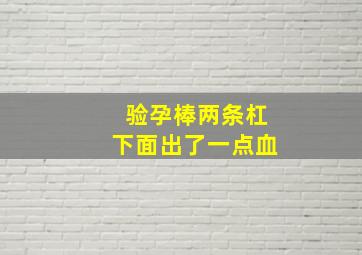 验孕棒两条杠
下面出了一点血